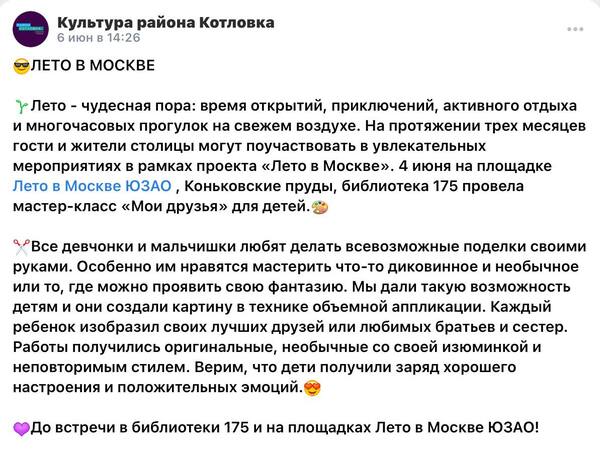 Культура района Котловка
6 июн в 14:26

😎ЛЕТО В МОСКВЕ

🌱Лето - чудесная пора: время открытий, приключений, активного отдыха и многочасовых прогулок на свежем воздухе. На протяжении трех месяцев гости и жители столицы могут поучаствовать в увлекательных мероприятиях в рамках проекта «Лето в Москве». 4 июня на площадке Лето в Москве ЮЗАО , Коньковские пруды, библиотека 175 провела мастер-класс «Мои друзья» для детей.🎨

✂️Все девчонки и мальчишки любят делать всевозможные поделки своими руками. Особенно им нравятся мастерить что-то диковинное и необычное или то, где можно проявить свою фантазию. Мы дали такую возможность детям и они создали картину в технике объемной аппликации. Каждый ребенок изобразил своих лучших друзей или любимых братьев и сестер. Работы получились оригинальные, необычные со своей изюминкой и неповторимым стилем. Верим, что дети получили заряд хорошего настроения и положительных эмоций.😍

💜До встречи в библиотеки 175 и на площадках Лето в Москве ЮЗАО!